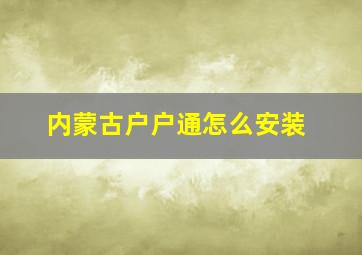 内蒙古户户通怎么安装